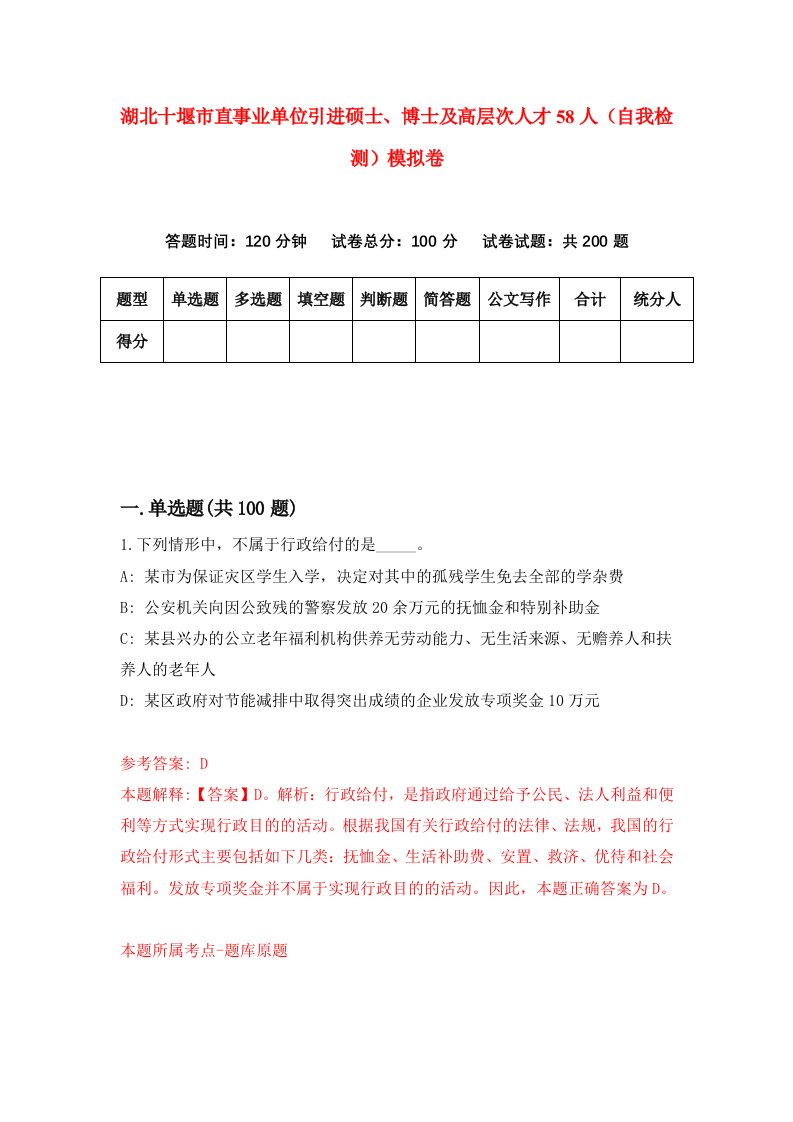 湖北十堰市直事业单位引进硕士、博士及高层次人才58人（自我检测）模拟卷

答题时间：120分钟　试卷总分：100分　试卷试题：共200题

| 题型 | 单选题 | 多选题 | 填空题 | 判断题 | 简答题 | 公文写作 | 合计 | 统分人 |
|---|---|---|---|---|---|---|---|---|
| 得分 | | | | | | | | |

一.单选题(共100题)

1.下列情形中，不属于行政给付的是_____。

A: 某市为保证灾区学生入学，决定对其中的孤残学生免去全部的学杂费

B: 公安机关向因公致残的警察发放20余万元的抚恤金和特别补助金

C: 某县兴办的公立老年福利机构供养无劳动能力、无生活来源、无赡养人和扶养人的老年人

D: 某区政府对节能减排中取得突出成绩的企业发放专项奖金10万元

参考答案: D

本题解释:【答案】D。解析：行政给付，是指政府通过给予公民、法人利益和便利等方式实现行政目的的活动。根据我国有关行政给付的法律、法规，我国的行政给付形式主要包括如下几类：抚恤金、生活补助费、安置、救济、优待和社会福利。发放专项奖金并不属于实现行政目的的活动。因此，本题正确答案为D。

本题所属考点-题库原题